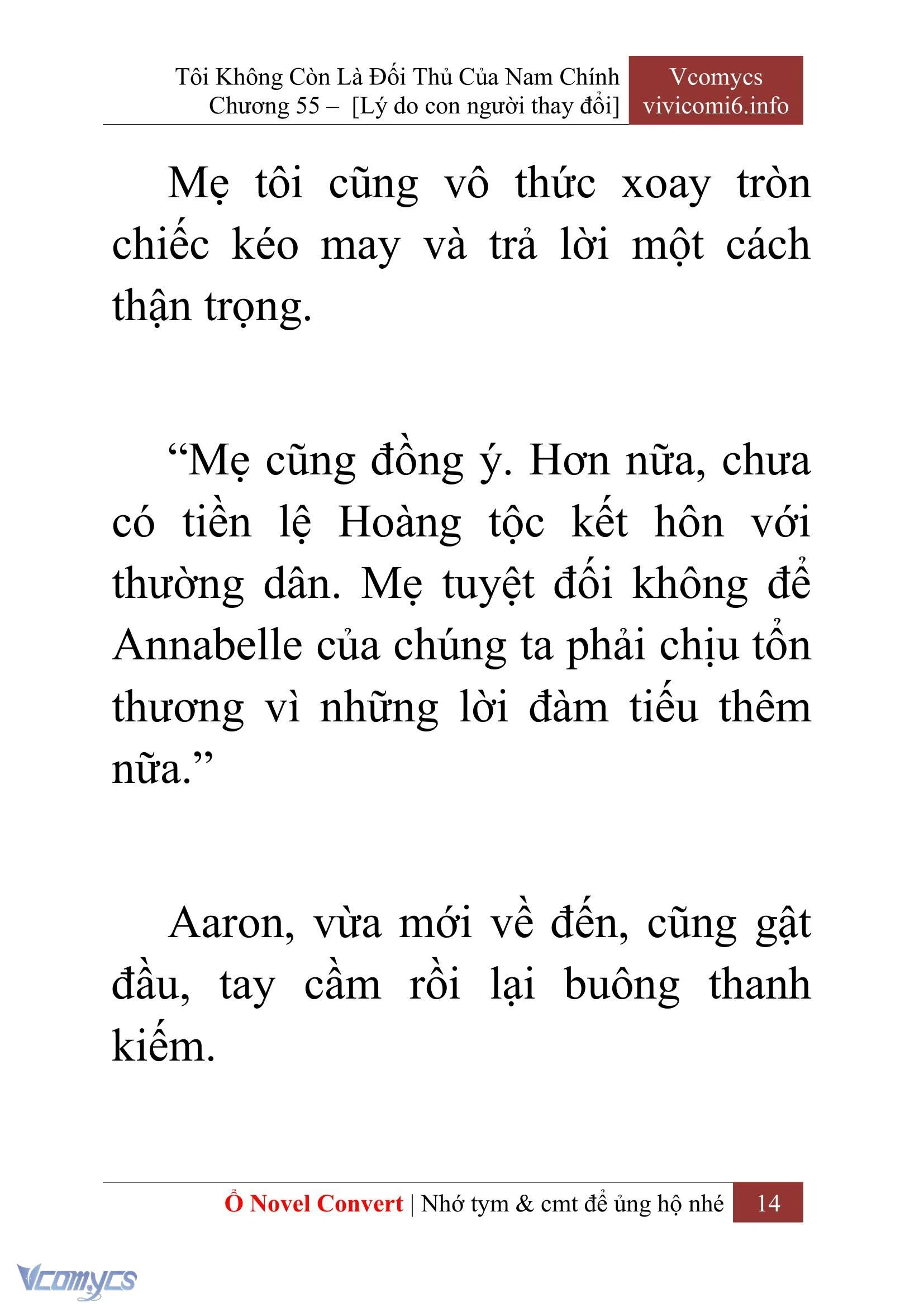 Tôi Không Còn Là Đối Thủ Của Nam Chính
Chương 55 – [Lý do con người thay đổi]

Vcomycs
vivicomi6.info

Mẹ tôi cũng vô thức xoay tròn chiếc kéo may và trả lời một cách thận trọng.

“Mẹ cũng đồng ý. Hơn nữa, chưa có tiền lệ Hoàng tộc kết hôn với thường dân. Mẹ tuyệt đối không để Annabelle của chúng ta phải chịu tổn thương vì những lời đàm tiếu thêm nữa.”

Aaron, vừa mới về đến, cũng gật đầu, tay cầm rồi lại buông thanh kiếm.

Ổ Novel Convert | Nhớ tym & cmt để ủng hộ nhé 14

Vcomycs